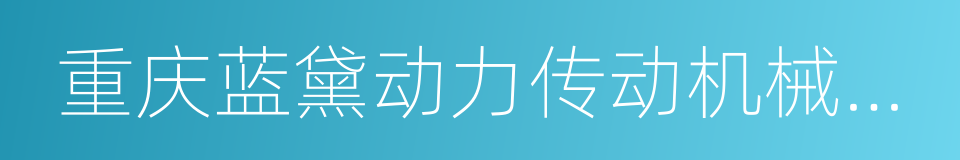 重庆蓝黛动力传动机械...